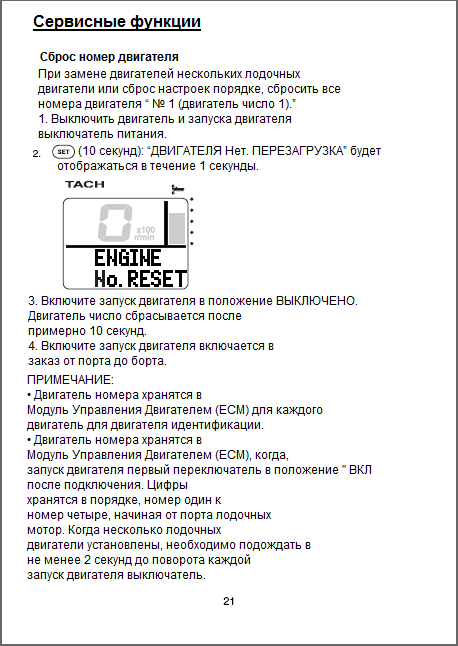 Сервисные функции

Сброс номер двигателя
При замене двигателей нескольких лодочных двигатели или сброс настроек порядке, сбросить все номера двигателя “ № 1 (двигатель число 1).”
1. Выключить двигатель и запуска двигателя выключатель питания.

2. SET (10 секунд): “ДВИГАТЕЛЯ Нет. ПЕРЕЗАГРУЗКА” будет отображаться в течение 1 секунды.

TACH
0 x100 r/min
ENGINE
No. RESET

3. Включите запуск двигателя в положение ВЫКЛЮЧЕНО. Двигатель число сбрасывается после примерно 10 секунд.
4. Включите запуск двигателя включается в заказ от порта до борта.

ПРИМЕЧАНИЕ:
• Двигатель номера хранятся в Модуль Управления Двигателем (ECM) для каждого двигатель для двигателя идентификации.
• Двигатель номера хранятся в Модуль Управления Двигателем (ECM), когда, запуск двигателя первый переключатель в положение " ВКЛ после подключения. Цифры хранятся в порядке, номер один к номер четыре, начиная от порта лодочных мотор. Когда несколько лодочных двигатели установлены, необходимо подождать в не менее 2 секунд до поворота каждой запуск двигателя выключатель.

21